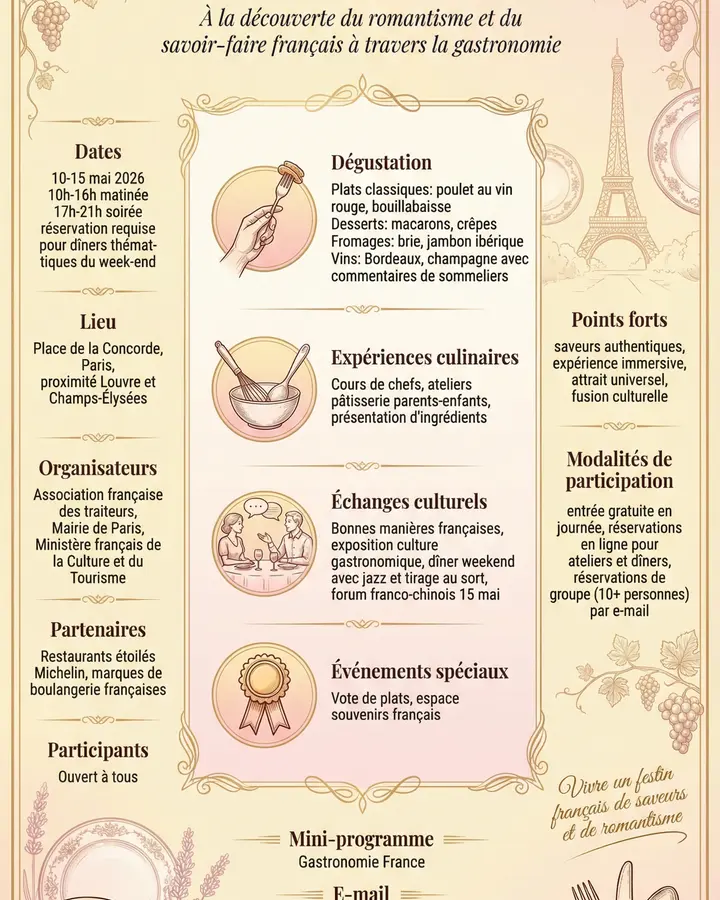 À la découverte du romantisme et du savoir-faire français à travers la gastronomie

Dates
10-15 mai 2026
10h-16h matinée
17h-21h soirée
réservation requise pour dîners thématiques du week-end

Lieu
Place de la Concorde, Paris, proximité Louvre et Champs-Élysées

Organisateurs
Association française des traiteurs, Mairie de Paris, Ministère français de la Culture et du Tourisme

Partenaires
Restaurants étoilés Michelin, marques de boulangerie françaises

Participants
Ouvert à tous

Dégustation
Plats classiques: poulet au vin rouge, bouillabaisse
Desserts: macarons, crêpes
Fromages: brie, jambon ibérique
Vins: Bordeaux, champagne avec commentaires de sommeliers

Expériences culinaires
Cours de chefs, ateliers pâtisserie parents-enfants, présentation d'ingrédients

Échanges culturels
Bonnes manières françaises, exposition culture gastronomique, dîner weekend avec jazz et tirage au sort, forum franco-chinois 15 mai

Événements spéciaux
Vote de plats, espace souvenirs français

Points forts
saveurs authentiques, expérience immersive, attrait universel, fusion culturelle

Modalités de participation
entrée gratuite en journée, réservations en ligne pour ateliers et dîners, réservations de groupe (10+ personnes) par e-mail

Vivre un festin français de saveurs et de romantisme

Mini-programme
Gastronomie France

E-mail